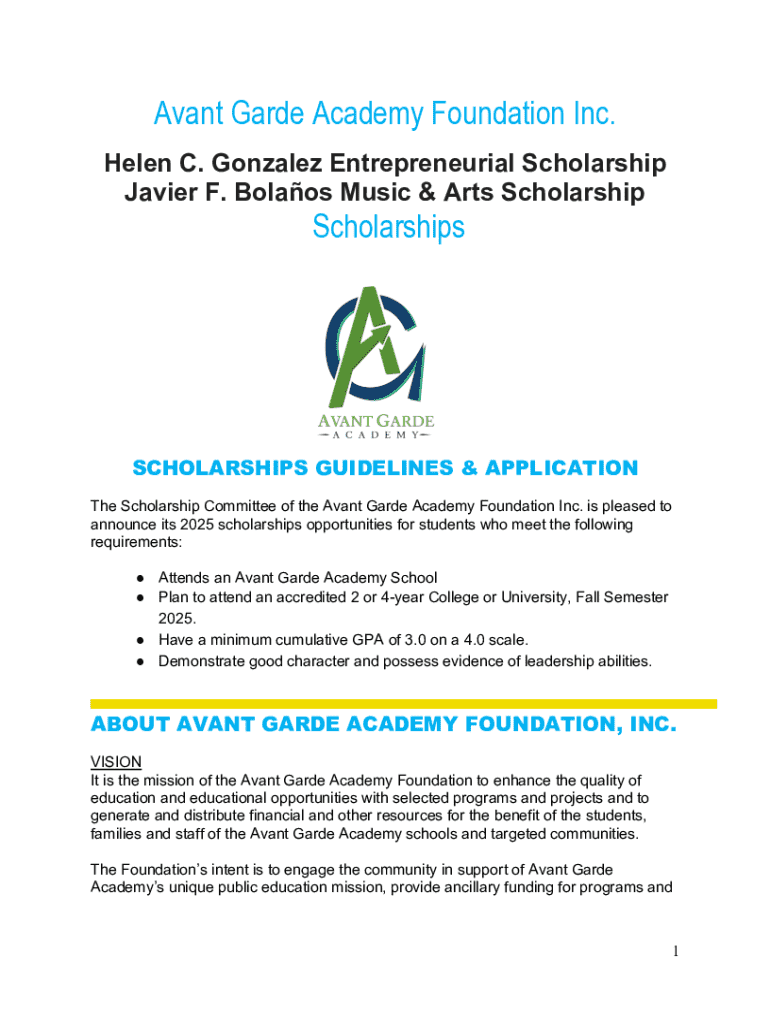 Avant Garde Academy Foundation Inc.

Helen C. Gonzalez Entrepreneurial Scholarship
Javier F. Bolaños Music & Arts Scholarship

Scholarships

AVANT GARDE
ACADEMY

SCHOLARSHIPS GUIDELINES & APPLICATION

The Scholarship Committee of the Avant Garde Academy Foundation Inc. is pleased to announce its 2025 scholarships opportunities for students who meet the following requirements:

● Attends an Avant Garde Academy School
● Plan to attend an accredited 2 or 4-year College or University, Fall Semester 2025.
● Have a minimum cumulative GPA of 3.0 on a 4.0 scale.
● Demonstrate good character and possess evidence of leadership abilities.

ABOUT AVANT GARDE ACADEMY FOUNDATION, INC.

VISION
It is the mission of the Avant Garde Academy Foundation to enhance the quality of education and educational opportunities with selected programs and projects and to generate and distribute financial and other resources for the benefit of the students, families and staff of the Avant Garde Academy schools and targeted communities.

The Foundation's intent is to engage the community in support of Avant Garde Academy's unique public education mission, provide ancillary funding for programs and

1